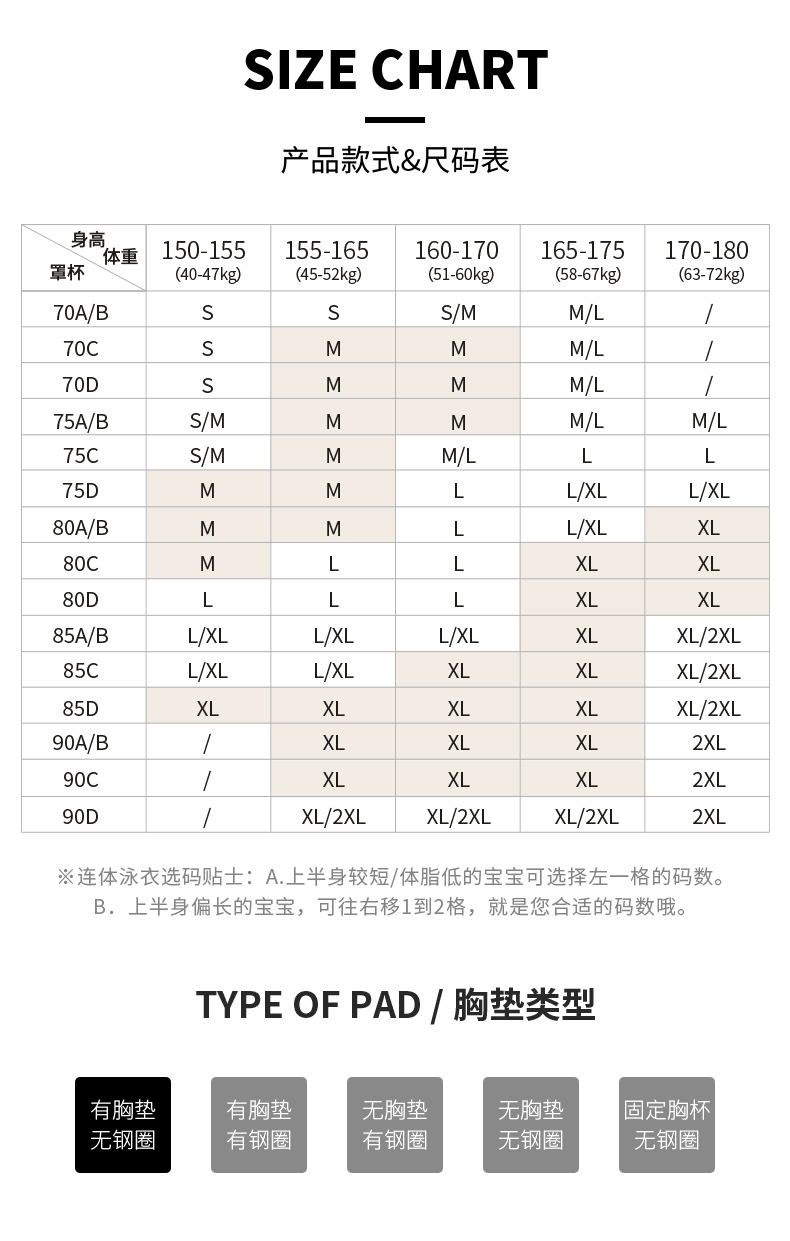 SIZE CHART

产品款式&尺码表

| 身高 体重 罩杯 | 150-155 (40-47kg) | 155-165 (45-52kg) | 160-170 (51-60kg) | 165-175 (58-67kg) | 170-180 (63-72kg) |
|---|---|---|---|---|---|
| 70A/B | S | S | S/M | M/L | / |
| 70C | S | M | M | M/L | / |
| 70D | S | M | M | M/L | / |
| 75A/B | S/M | M | M | M/L | M/L |
| 75C | S/M | M | M/L | L | L |
| 75D | M | M | L | L/XL | L/XL |
| 80A/B | M | M | L | L/XL | XL |
| 80C | M | L | L | XL | XL |
| 80D | L | L | L | XL | XL |
| 85A/B | L/XL | L/XL | L/XL | XL | XL/2XL |
| 85C | L/XL | L/XL | XL | XL | XL/2XL |
| 85D | XL | XL | XL | XL | XL/2XL |
| 90A/B | / | XL | XL | XL | 2XL |
| 90C | / | XL | XL | XL | 2XL |
| 90D | / | XL/2XL | XL/2XL | XL/2XL | 2XL |

※连体泳衣选码贴士：A.上半身较短/体脂低的宝宝可选择左一格的码数。
B．上半身偏长的宝宝，可往右移1到2格，就是您合适的码数哦。

TYPE OF PAD / 胸垫类型

有胸垫 无钢圈

有胸垫 有钢圈

无胸垫 有钢圈

无胸垫 无钢圈

固定胸杯 无钢圈